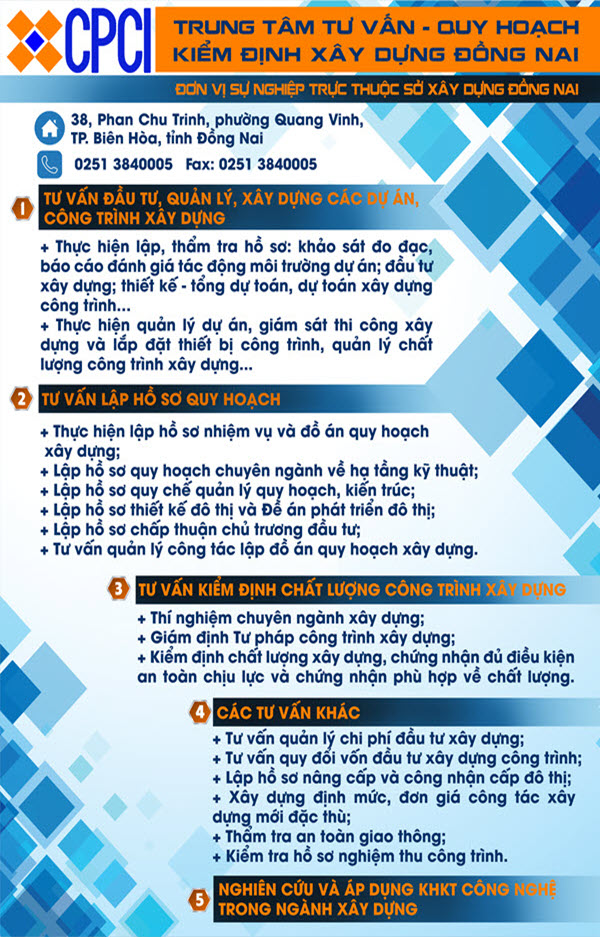 CPCI

TRUNG TÂM TƯ VẤN - QUY HOẠCH KIỂM ĐỊNH XÂY DỰNG ĐỒNG NAI

ĐƠN VỊ SỰ NGHIỆP TRỰC THUỘC SỞ XÂY DỰNG ĐỒNG NAI

38, Phan Chu Trinh, phường Quang Vinh, TP. Biên Hòa, tỉnh Đồng Nai

0251 3840005 Fax: 0251 3840005

1 TƯ VẤN ĐẦU TƯ, QUẢN LÝ, XÂY DỰNG CÁC DỰ ÁN, CÔNG TRÌNH XÂY DỰNG

+ Thực hiện lập, thẩm tra hồ sơ: khảo sát đo đạc, báo cáo đánh giá tác động môi trường dự án; đầu tư xây dựng; thiết kế - tổng dự toán, dự toán xây dựng công trình...
+ Thực hiện quản lý dự án, giám sát thi công xây dựng và lắp đặt thiết bị công trình, quản lý chất lượng công trình xây dựng...

2 TƯ VẤN LẬP HỒ SƠ QUY HOẠCH

+ Thực hiện lập hồ sơ nhiệm vụ và đồ án quy hoạch xây dựng;
+ Lập hồ sơ quy hoạch chuyên ngành về hạ tầng kỹ thuật;
+ Lập hồ sơ quy chế quản lý quy hoạch, kiến trúc;
+ Lập hồ sơ thiết kế đô thị và Đề án phát triển đô thị;
+ Lập hồ sơ chấp thuận chủ trương đầu tư;
+ Tư vấn quản lý công tác lập đồ án quy hoạch xây dựng.

3 TƯ VẤN KIỂM ĐỊNH CHẤT LƯỢNG CÔNG TRÌNH XÂY DỰNG

+ Thí nghiệm chuyên ngành xây dựng;
+ Giám định Tư pháp công trình xây dựng;
+ Kiểm định chất lượng xây dựng, chứng nhận đủ điều kiện an toàn chịu lực và chứng nhận phù hợp về chất lượng.

4 CÁC TƯ VẤN KHÁC

+ Tư vấn quản lý chi phí đầu tư xây dựng;
+ Tư vấn quy đổi vốn đầu tư xây dựng công trình;
+ Lập hồ sơ nâng cấp và công nhận cấp đô thị;
+ Xây dựng định mức, đơn giá công tác xây dựng mới đặc thù;
+ Thẩm tra an toàn giao thông;
+ Kiểm tra hồ sơ nghiệm thu công trình.

5 NGHIÊN CỨU VÀ ÁP DỤNG KHKT CÔNG NGHỆ TRONG NGÀNH XÂY DỰNG